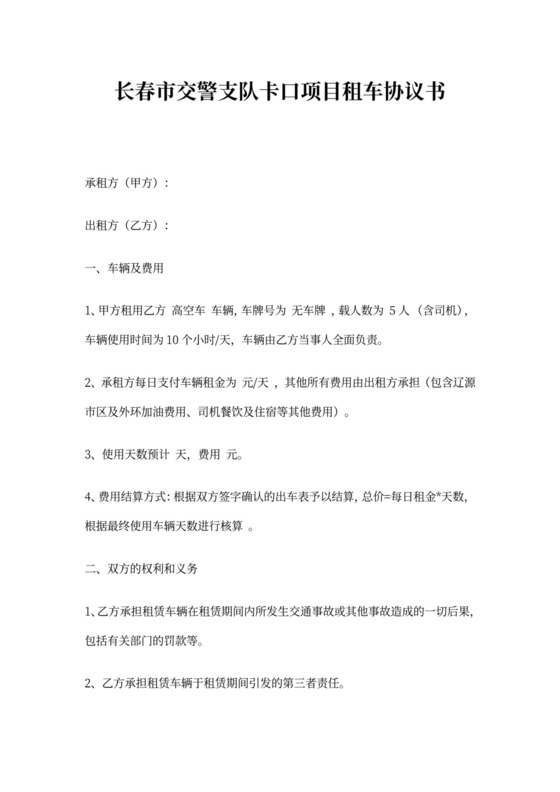 长春市交警支队卡口项目租车协议书

承租方（甲方）：

出租方（乙方）：

一、车辆及费用

1、甲方租用乙方 高空车 车辆，车牌号为 无车牌 ，载人数为 5 人（含司机），车辆使用时间为 10 个小时/天，车辆由乙方当事人全面负责。

2、承租方每日支付车辆租金为 元/天 ，其他所有费用由出租方承担（包含辽源市区及外环加油费用、司机餐饮及住宿等其他费用）。

3、使用天数预计 天，费用 元。

4、费用结算方式：根据双方签字确认的出车表予以结算，总价=每日租金*天数，根据最终使用车辆天数进行核算 。

二、双方的权利和义务

1、乙方承担租赁车辆在租赁期间内所发生交通事故或其他事故造成的一切后果，包括有关部门的罚款等。

2、乙方承担租赁车辆于租赁期间引发的第三者责任。